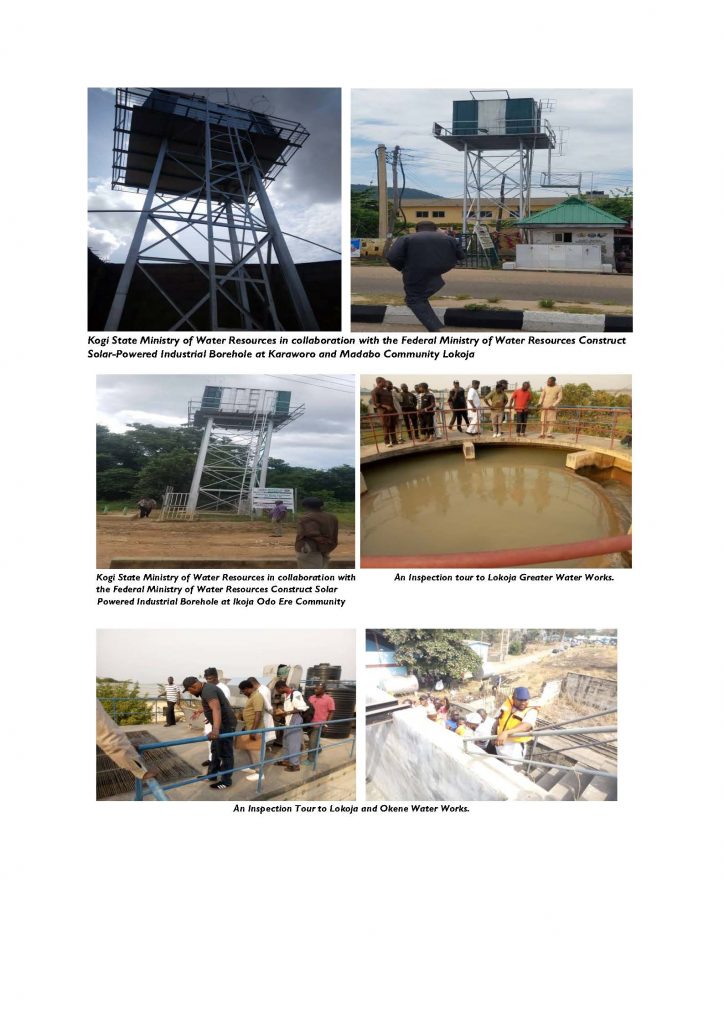 Kogi State Ministry of Water Resources in collaboration with the Federal Ministry of Water Resources Construct Solar-Powered Industrial Borehole at Karaworo and Madabo Community Lokoja

Kogi State Ministry of Water Resources in collaboration with the Federal Ministry of Water Resources Construct Solar Powered Industrial Borehole at Ikoja Odo Ere Community

An Inspection tour to Lokoja Greater Water Works.

An Inspection Tour to Lokoja and Okene Water Works.